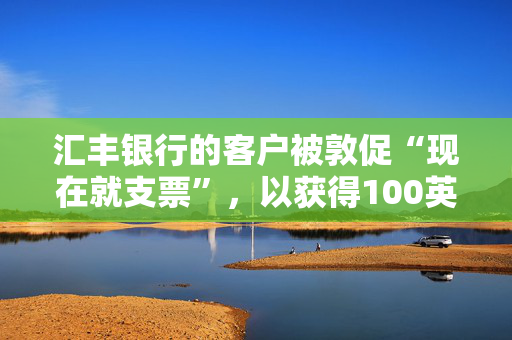 汇丰银行的客户被敦促“现在就支票”，以获得100英